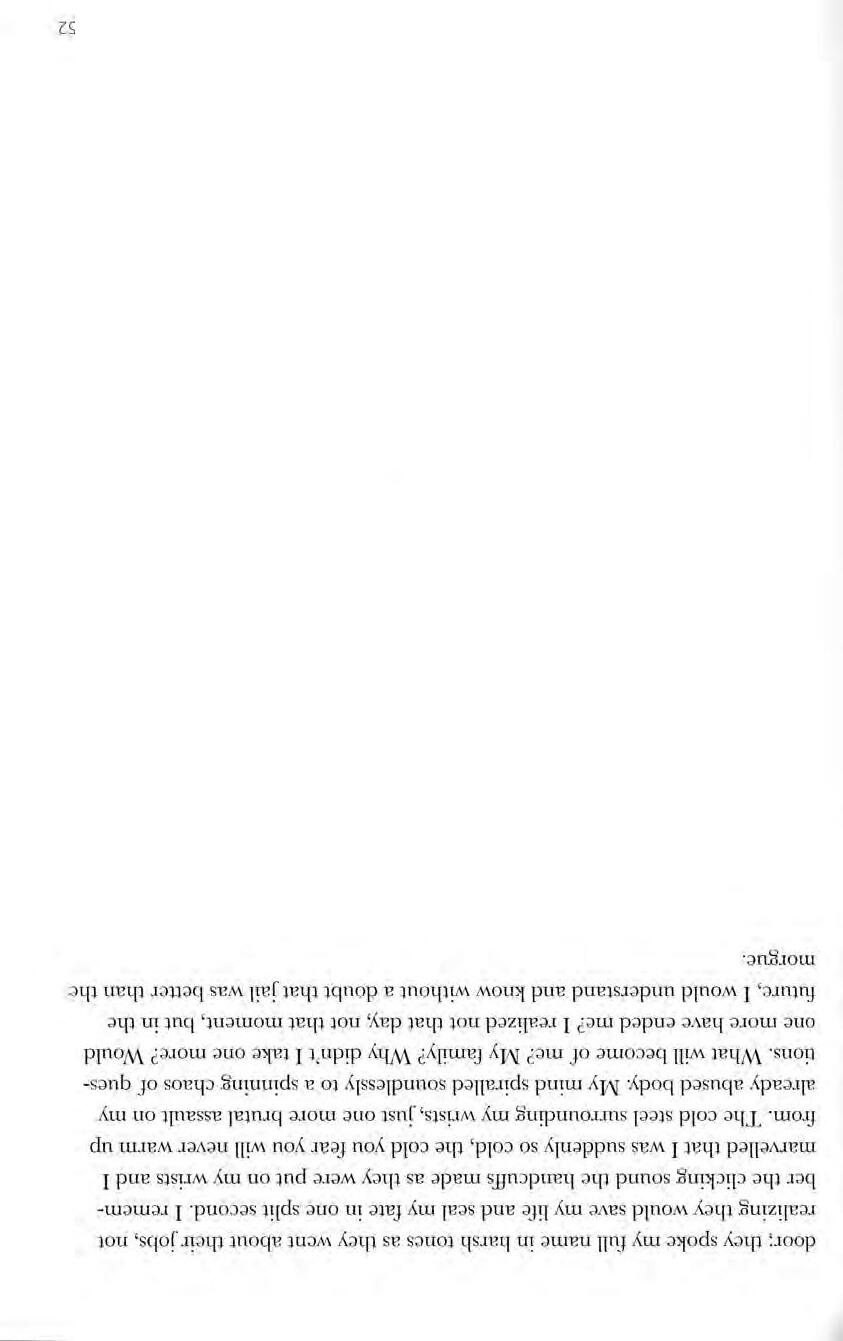 door; they spoke my full name in harsh tones as they went about their jobs, not realizing they would save my life and seal my fate in one split second. I remember the clicking sound the handcuffs made as they were put on my wrists and I marvelled that I was suddenly so cold, the cold you fear you will never warm up from. The cold steel surrounding my wrists, just one more brutal assault on my already abused body. My mind spiralled soundlessly to a spinning chaos of questions. What will become of me? My family? Why didn't I take one more? Would one more have ended me? I realized not that day, not that moment, but in the future, I would understand and know without a doubt that jail was better than the morgue.

52